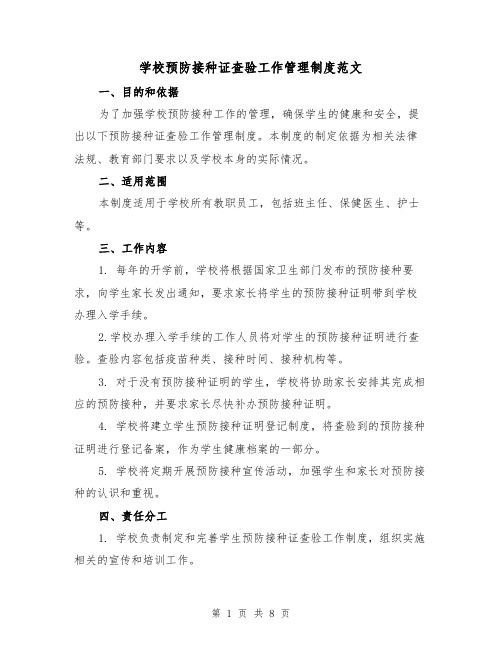 学校预防接种证查验工作管理制度范文

一、目的和依据

为了加强学校预防接种工作的管理，确保学生的健康和安全，提出以下预防接种证查验工作管理制度。本制度的制定依据为相关法律法规、教育部门要求以及学校本身的实际情况。

二、适用范围

本制度适用于学校所有教职员工，包括班主任、保健医生、护士等。

三、工作内容

1. 每年的开学前，学校将根据国家卫生部门发布的预防接种要求，向学生家长发出通知，要求家长将学生的预防接种证明带到学校办理入学手续。

2.学校办理入学手续的工作人员将对学生的预防接种证明进行查验。查验内容包括疫苗种类、接种时间、接种机构等。

3. 对于没有预防接种证明的学生，学校将协助家长安排其完成相应的预防接种，并要求家长尽快补办预防接种证明。

4. 学校将建立学生预防接种证明登记制度，将查验到的预防接种证明进行登记备案，作为学生健康档案的一部分。

5. 学校将定期开展预防接种宣传活动，加强学生和家长对预防接种的认识和重视。

四、责任分工

1. 学校负责制定和完善学生预防接种证查验工作制度，组织实施相关的宣传和培训工作。

第 1 页 共 8 页